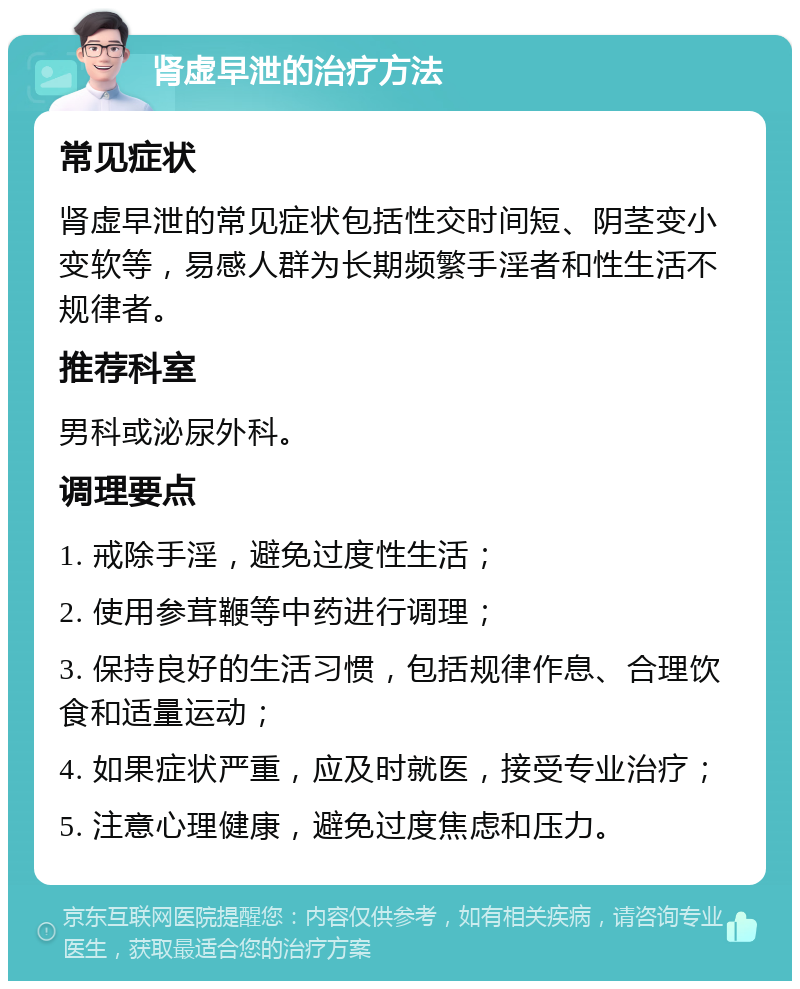 肾虚早泄的治疗方法

常见症状

肾虚早泄的常见症状包括性交时间短、阴茎变小变软等，易感人群为长期频繁手淫者和性生活不规律者。

推荐科室

男科或泌尿外科。

调理要点

1. 戒除手淫，避免过度性生活；

2. 使用参茸鞭等中药进行调理；

3. 保持良好的生活习惯，包括规律作息、合理饮食和适量运动；

4. 如果症状严重，应及时就医，接受专业治疗；

5. 注意心理健康，避免过度焦虑和压力。

京东互联网医院提醒您：内容仅供参考，如有相关疾病，请咨询专业医生，获取最适合您的治疗方案